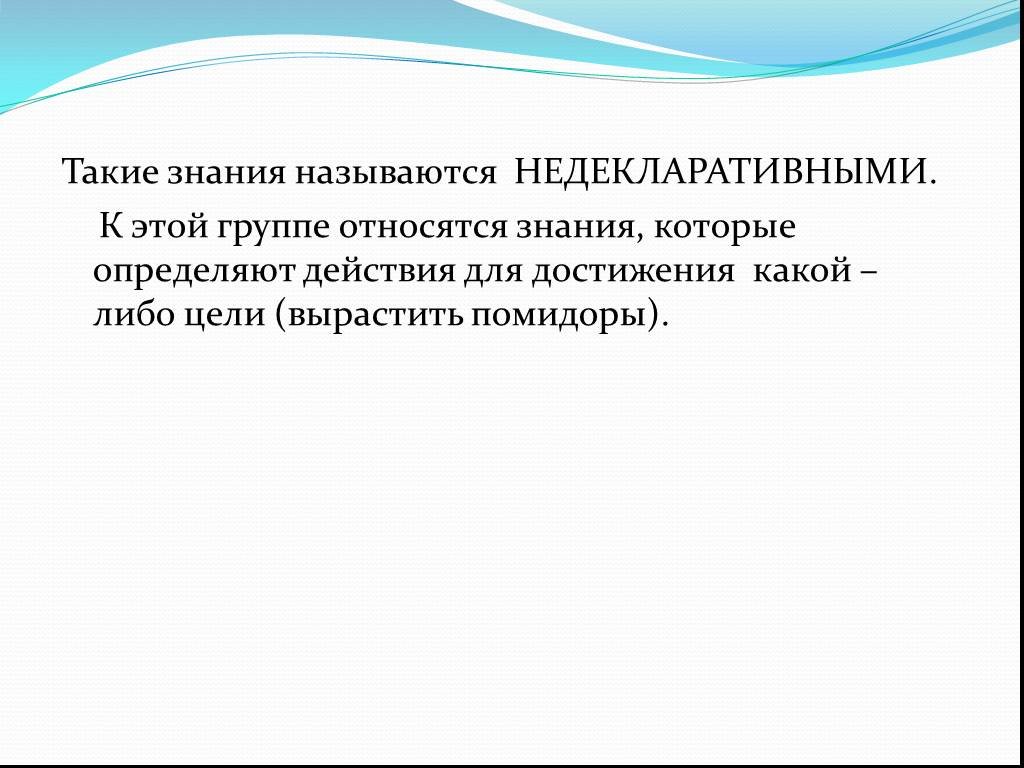 Такие знания называются  НЕДЕКЛАРАТИВНЫМИ.

К этой группе относятся знания, которые определяют действия для достижения  какой – либо цели (вырастить помидоры).